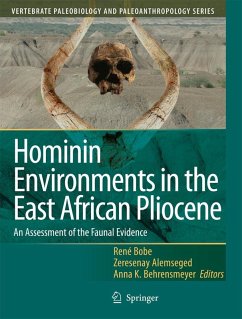 VERTEBRATE PALEOBIOLOGY AND PALEOANTHROPOLOGY SERIES

Hominin Environments in the East African Pliocene

An Assessment of the Faunal Evidence

René Bobe
Zeresenay Alemseged
Anna K. Behrensmeyer Editors

Springer